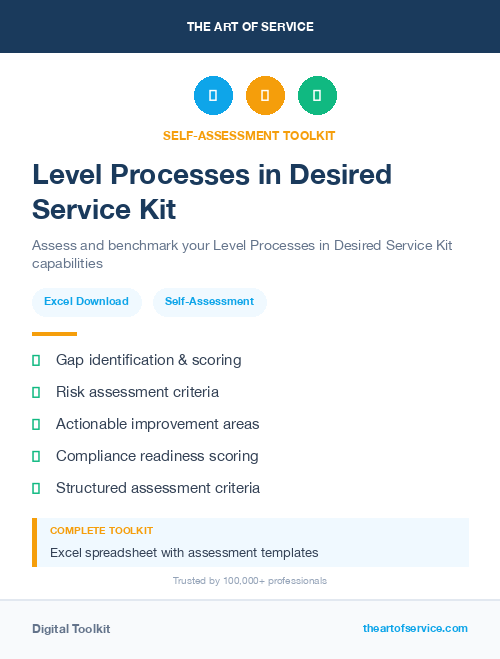 THE ART OF SERVICE

SELF-ASSESSMENT TOOLKIT

Level Processes in Desired Service Kit

Assess and benchmark your Level Processes in Desired Service Kit capabilities

Excel Download

Self-Assessment

Gap identification & scoring

Risk assessment criteria

Actionable improvement areas

Compliance readiness scoring

Structured assessment criteria

COMPLETE TOOLKIT

Excel spreadsheet with assessment templates

Trusted by 100,000+ professionals

Digital Toolkit

theartofservice.com